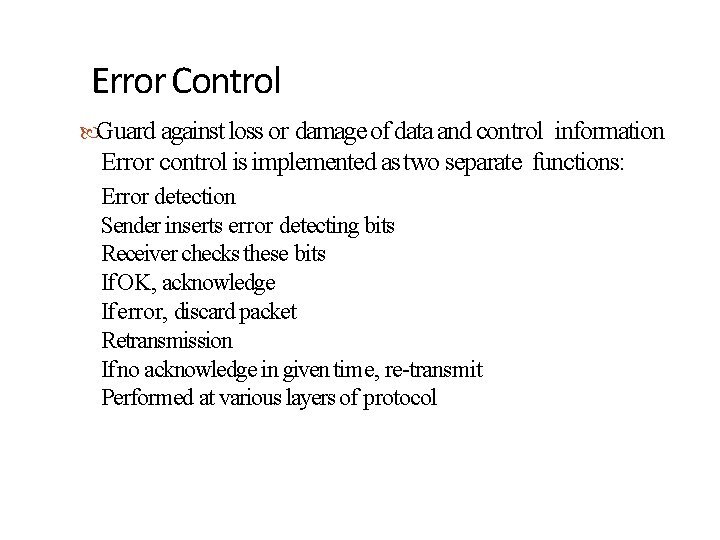 Error Control

Guard against loss or damage of data and control information Error control is implemented as two separate functions:

Error detection
Sender inserts error detecting bits
Receiver checks these bits
If OK, acknowledge
If error, discard packet
Retransmission
If no acknowledge in given time, re-transmit
Performed at various layers of protocol